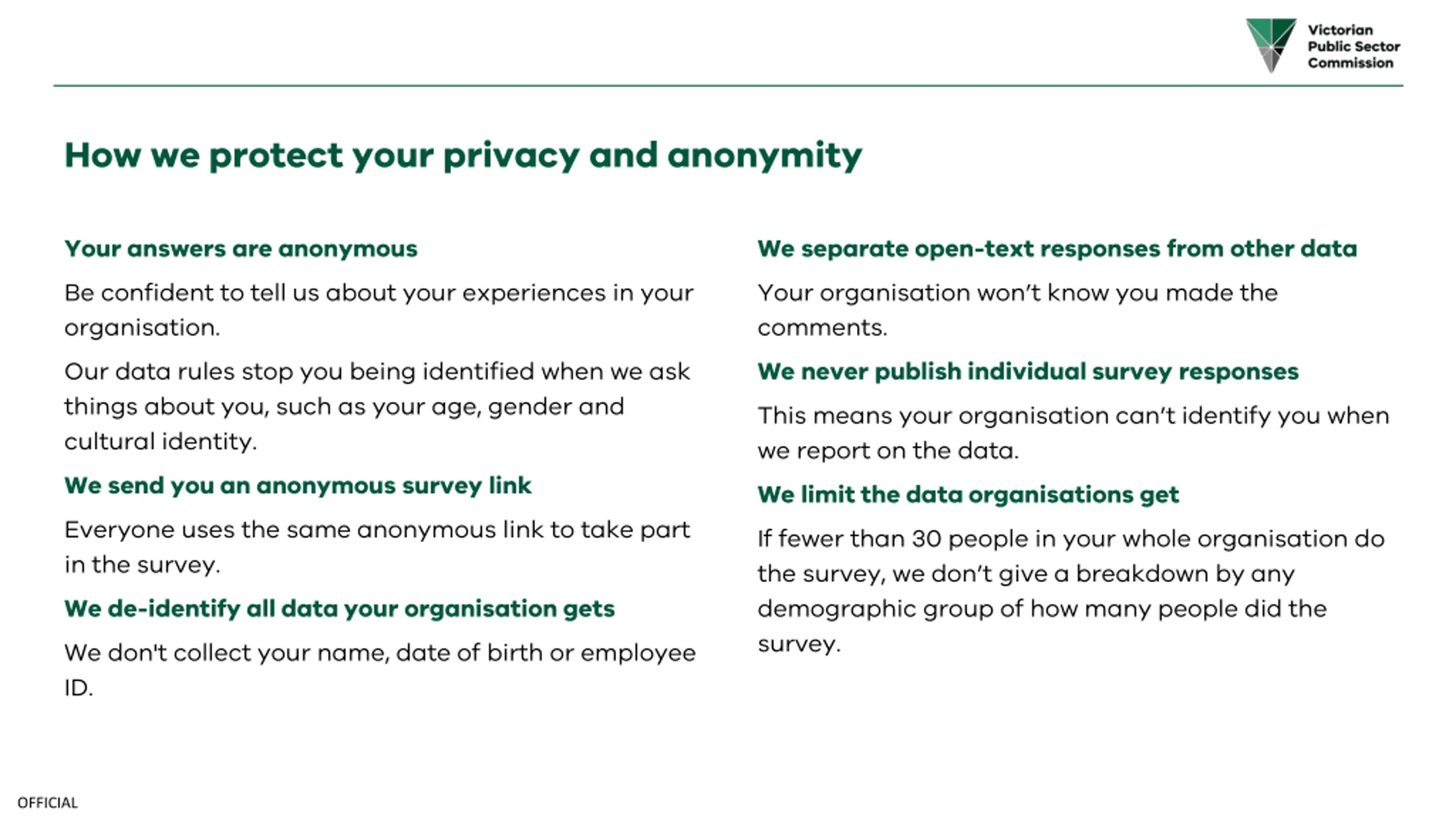 Victorian Public Sector Commission

How we protect your privacy and anonymity

Your answers are anonymous

Be confident to tell us about your experiences in your organisation.

Our data rules stop you being identified when we ask things about you, such as your age, gender and cultural identity.

We send you an anonymous survey link

Everyone uses the same anonymous link to take part in the survey.

We de-identify all data your organisation gets

We don't collect your name, date of birth or employee ID.

We separate open-text responses from other data

Your organisation won't know you made the comments.

We never publish individual survey responses

This means your organisation can't identify you when we report on the data.

We limit the data organisations get

If fewer than 30 people in your whole organisation do the survey, we don't give a breakdown by any demographic group of how many people did the survey.

OFFICIAL